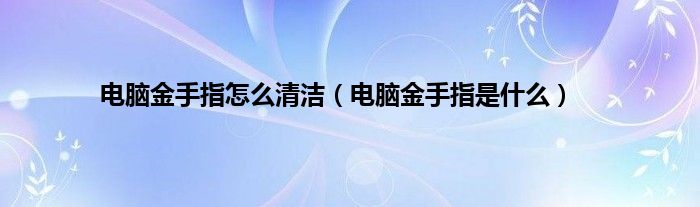 电脑金手指怎么清洁（电脑金手指是什么）